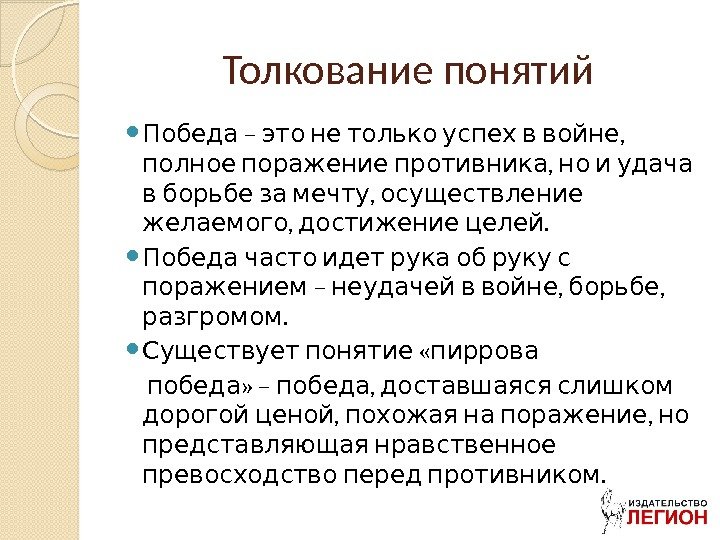 Толкование понятий

Победа – это не только успех в войне, полное поражение противника, но и удача в борьбе за мечту, осуществление желаемого, достижение целей.

Победа часто идет рука об руку с поражением – неудачей в войне, борьбе, разгромом.

Существует понятие «пиррова победа» – победа, доставшаяся слишком дорогой ценой, похожая на поражение, но представляющая нравственное превосходство перед противником.

ИЗДАТЕЛЬСТВО ЛЕГИОН